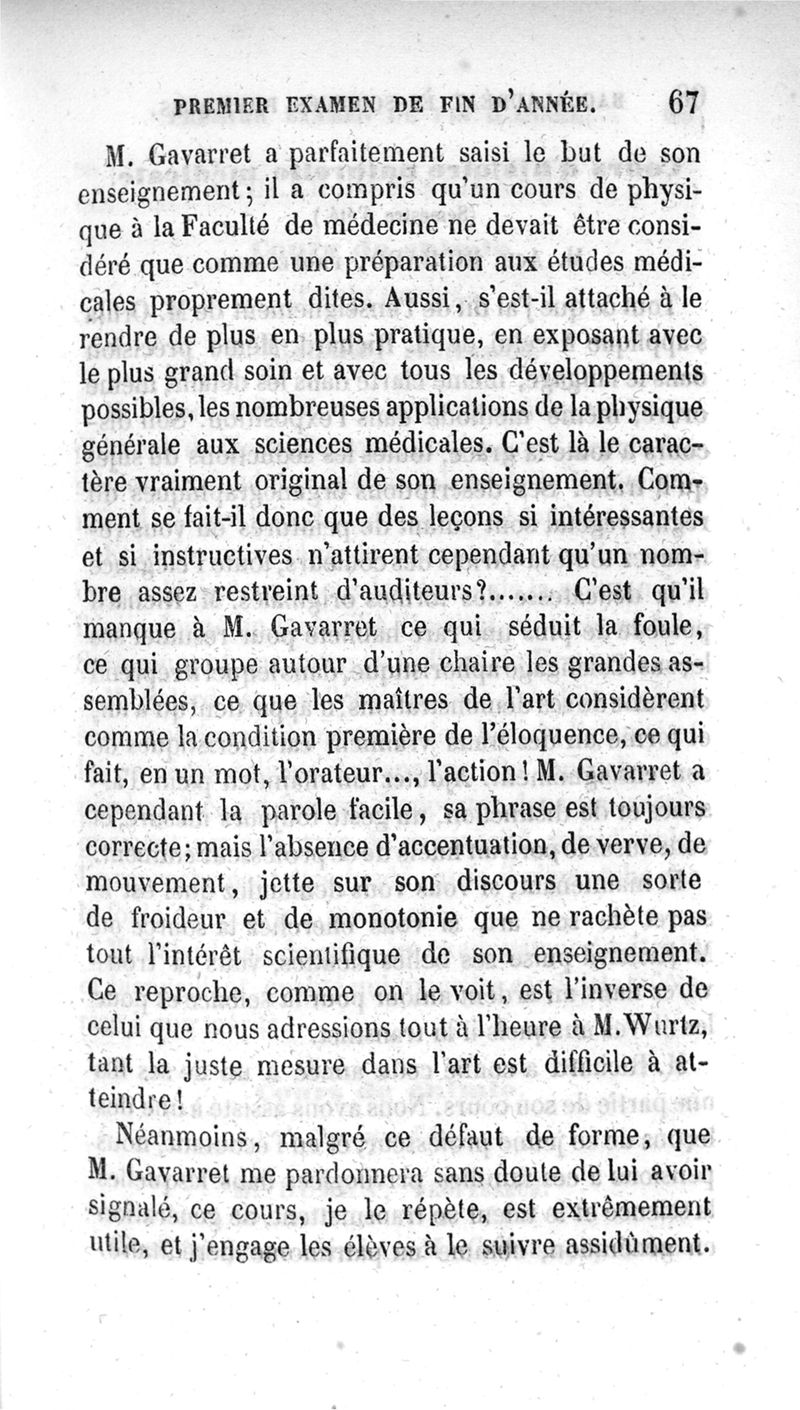 PREMIER EXAMEN DE FIN D'ANNÉE. 67

M. Gavarret a parfaitement saisi le but de son enseignement; il a compris qu'un cours de physique à la Faculté de médecine ne devait être considéré que comme une préparation aux études médicales proprement dites. Aussi, s'est-il attaché à le rendre de plus en plus pratique, en exposant avec le plus grand soin et avec tous les développements possibles, les nombreuses applications de la physique générale aux sciences médicales. C'est là le caractère vraiment original de son enseignement. Comment se fait-il donc que des leçons si intéressantes et si instructives n'attirent cependant qu'un nombre assez restreint d'auditeurs?....... C'est qu'il manque à M. Gavarret ce qui séduit la foule, ce qui groupe autour d'une chaire les grandes assemblées, ce que les maîtres de l'art considèrent comme la condition première de l'éloquence, ce qui fait, en un mot, l'orateur..., l'action! M. Gavarret a cependant la parole facile, sa phrase est toujours correcte; mais l'absence d'accentuation, de verve, de mouvement, jette sur son discours une sorte de froideur et de monotonie que ne rachète pas tout l'intérêt scientifique de son enseignement. Ce reproche, comme on le voit, est l'inverse de celui que nous adressions tout à l'heure à M. Wurtz, tant la juste mesure dans l'art est difficile à atteindre!

Néanmoins, malgré ce défaut de forme, que M. Gavarret me pardonnera sans doute de lui avoir signalé, ce cours, je le répète, est extrêmement utile, et j'engage les élèves à le suivre assidûment.